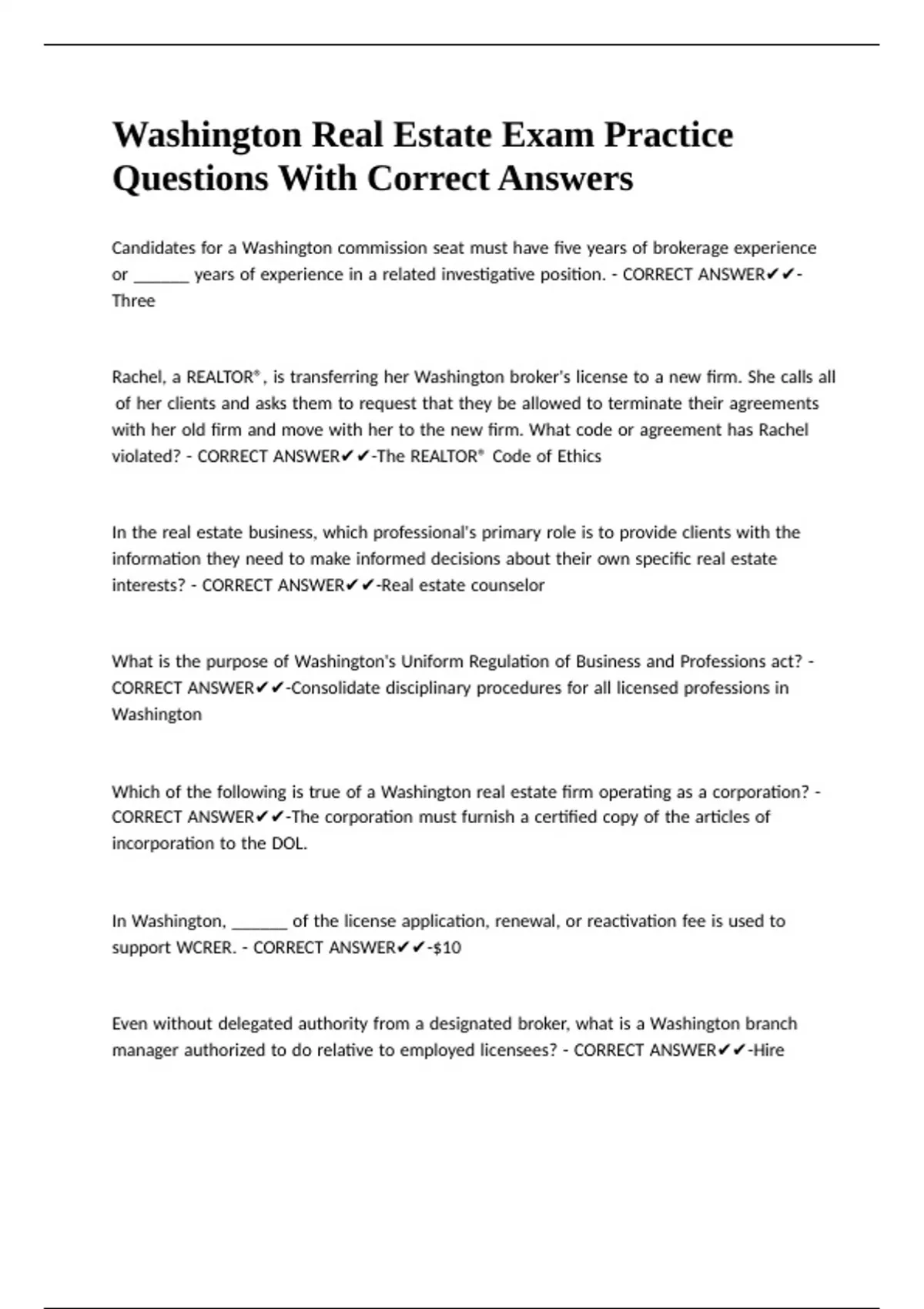 Washington Real Estate Exam Practice Questions With Correct Answers

Candidates for a Washington commission seat must have five years of brokerage experience or ______ years of experience in a related investigative position. - CORRECT ANSWER✔✔-Three

Rachel, a REALTOR®, is transferring her Washington broker's license to a new firm. She calls all of her clients and asks them to request that they be allowed to terminate their agreements with her old firm and move with her to the new firm. What code or agreement has Rachel violated? - CORRECT ANSWER✔✔-The REALTOR® Code of Ethics

In the real estate business, which professional's primary role is to provide clients with the information they need to make informed decisions about their own specific real estate interests? - CORRECT ANSWER✔✔-Real estate counselor

What is the purpose of Washington's Uniform Regulation of Business and Professions act? - CORRECT ANSWER✔✔-Consolidate disciplinary procedures for all licensed professions in Washington

Which of the following is true of a Washington real estate firm operating as a corporation? - CORRECT ANSWER✔✔-The corporation must furnish a certified copy of the articles of incorporation to the DOL.

In Washington, ______ of the license application, renewal, or reactivation fee is used to support WCRER. - CORRECT ANSWER✔✔-$10

Even without delegated authority from a designated broker, what is a Washington branch manager authorized to do relative to employed licensees? - CORRECT ANSWER✔✔-Hire